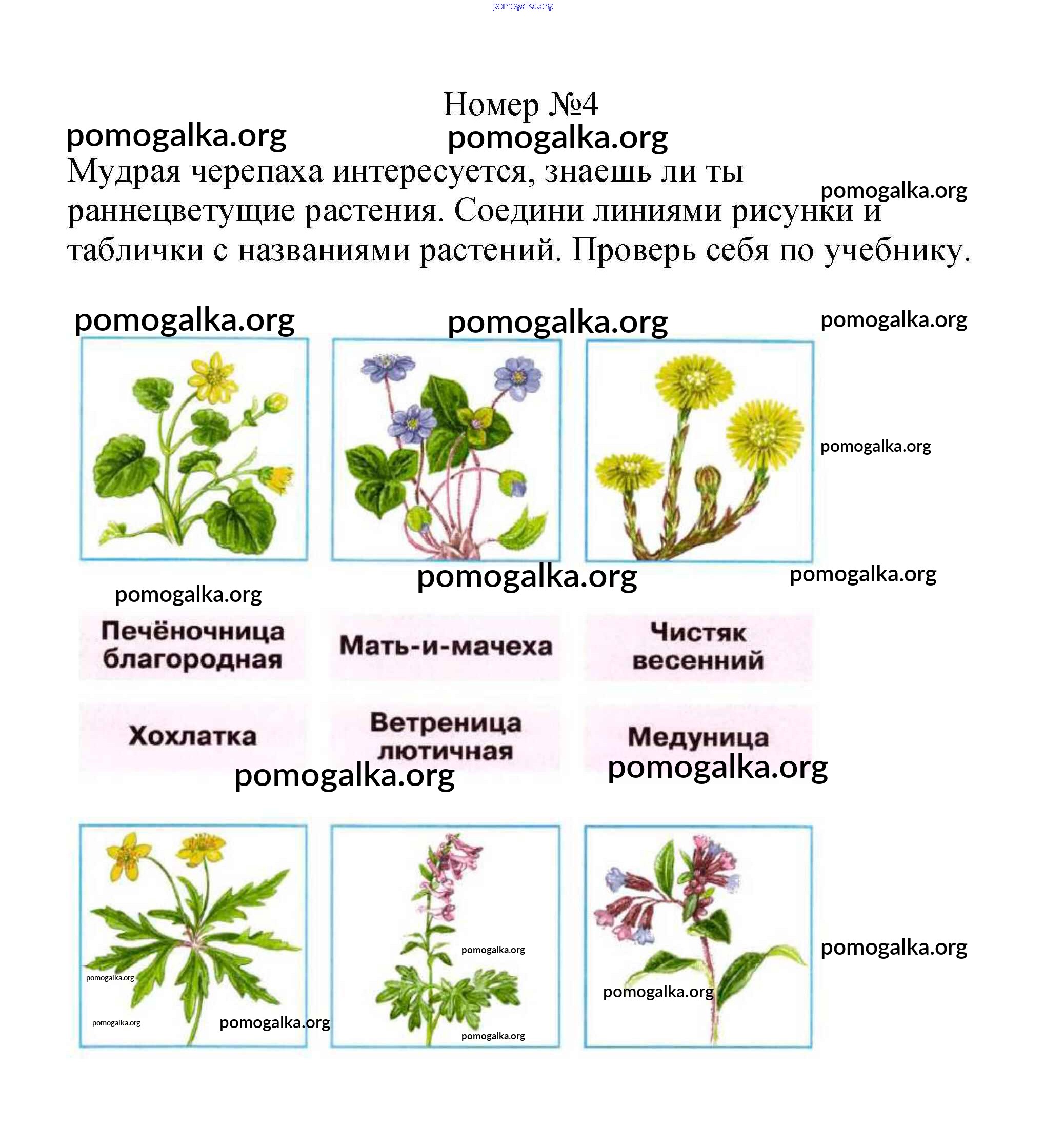 Номер №4

Мудрая черепаха интересуется, знаешь ли ты раннецветущие растения. Соедини линиями рисунки и таблички с названиями растений. Проверь себя по учебнику.

Печёночница благородная

Мать-и-мачеха

Чистяк весенний

Хохлатка

Ветреница лютичная

Медуница

pomogalka.org